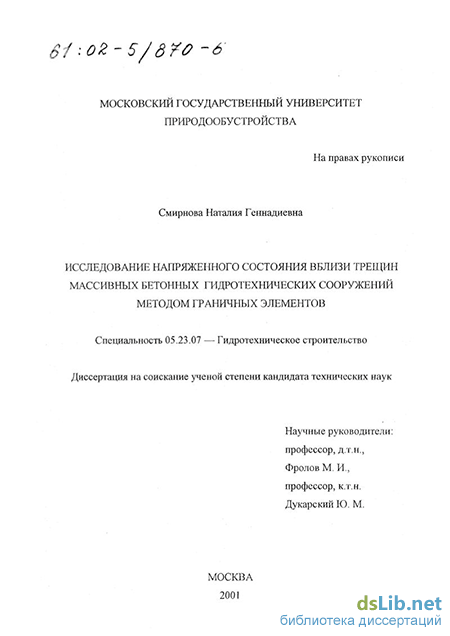 61:02-5/870-6

МОСКОВСКИЙ ГОСУДАРСТВЕННЫЙ УНИВЕРСИТЕТ ПРИРОДООБУСТРОЙСТВА

На правах рукописи

Смирнова Наталия Геннадиевна

ИССЛЕДОВАНИЕ НАПРЯЖЕННОГО СОСТОЯНИЯ ВБЛИЗИ ТРЕЩИН МАССИВНЫХ БЕТОННЫХ ГИДРОТЕХНИЧЕСКИХ СООРУЖЕНИЙ МЕТОДОМ ГРАНИЧНЫХ ЭЛЕМЕНТОВ

Специальность 05.23.07 — Гидротехническое строительство

Диссертация на соискание ученой степени кандидата технических наук

Научные руководители:
профессор, д.т.н.,
Фролов М. И.,
профессор, к.т.н.
Дукарский Ю. М.

МОСКВА
2001

dsLib.net
библиотека диссертаций